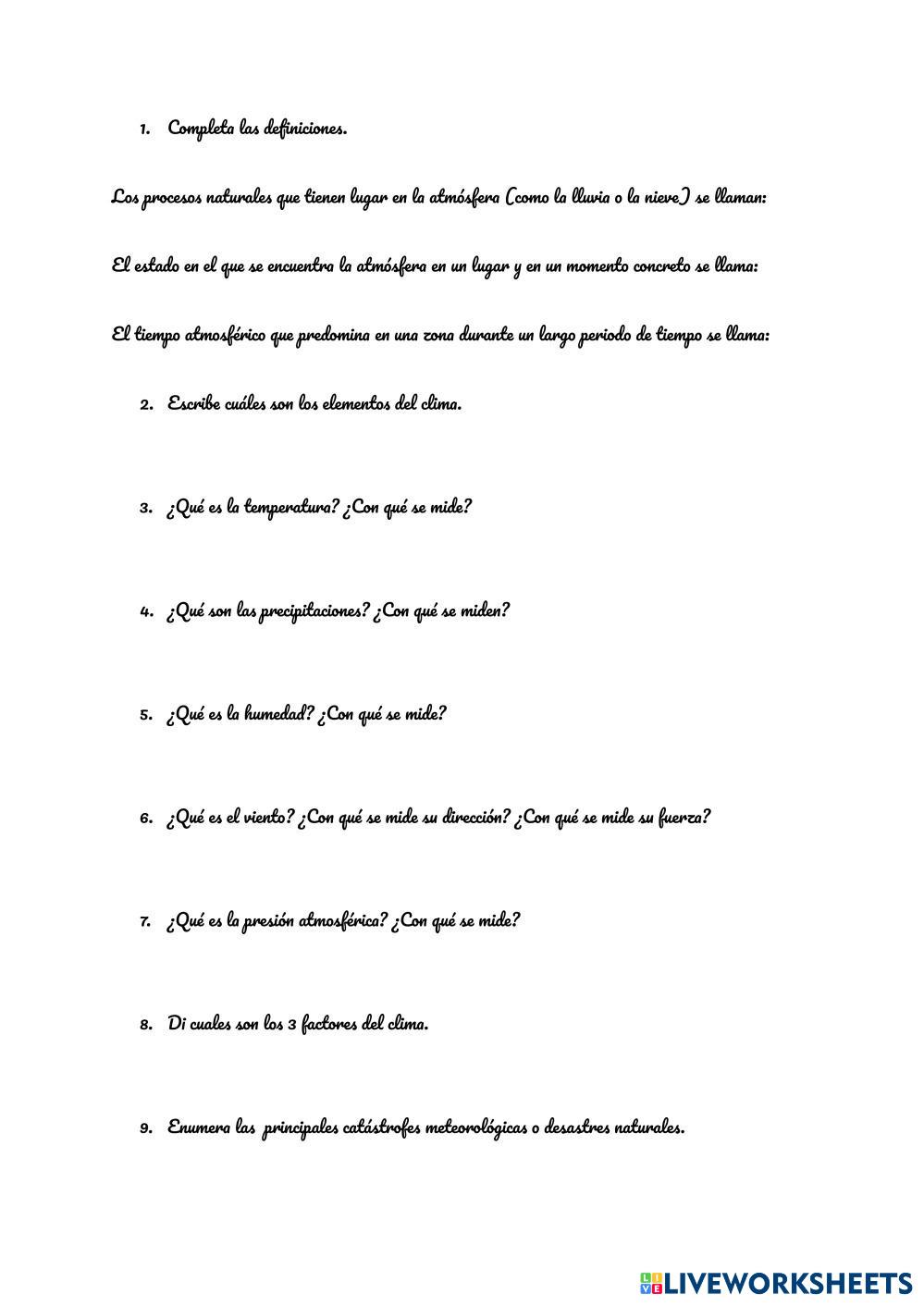 1. Completa las definiciones.

Los procesos naturales que tienen lugar en la atmósfera (como la lluvia o la nieve) se llaman:

El estado en el que se encuentra la atmósfera en un lugar y en un momento concreto se llama:

El tiempo atmosférico que predomina en una zona durante un largo periodo de tiempo se llama:

2. Escribe cuáles son los elementos del clima.

3. ¿Qué es la temperatura? ¿Con qué se mide?

4. ¿Qué son las precipitaciones? ¿Con qué se miden?

5. ¿Qué es la humedad? ¿Con qué se mide?

6. ¿Qué es el viento? ¿Con qué se mide su dirección? ¿Con qué se mide su fuerza?

7. ¿Qué es la presión atmosférica? ¿Con qué se mide?

8. Di cuales son los 3 factores del clima.

9. Enumera las principales catástrofes meteorológicas o desastres naturales.

LIVEWORKSHEETS